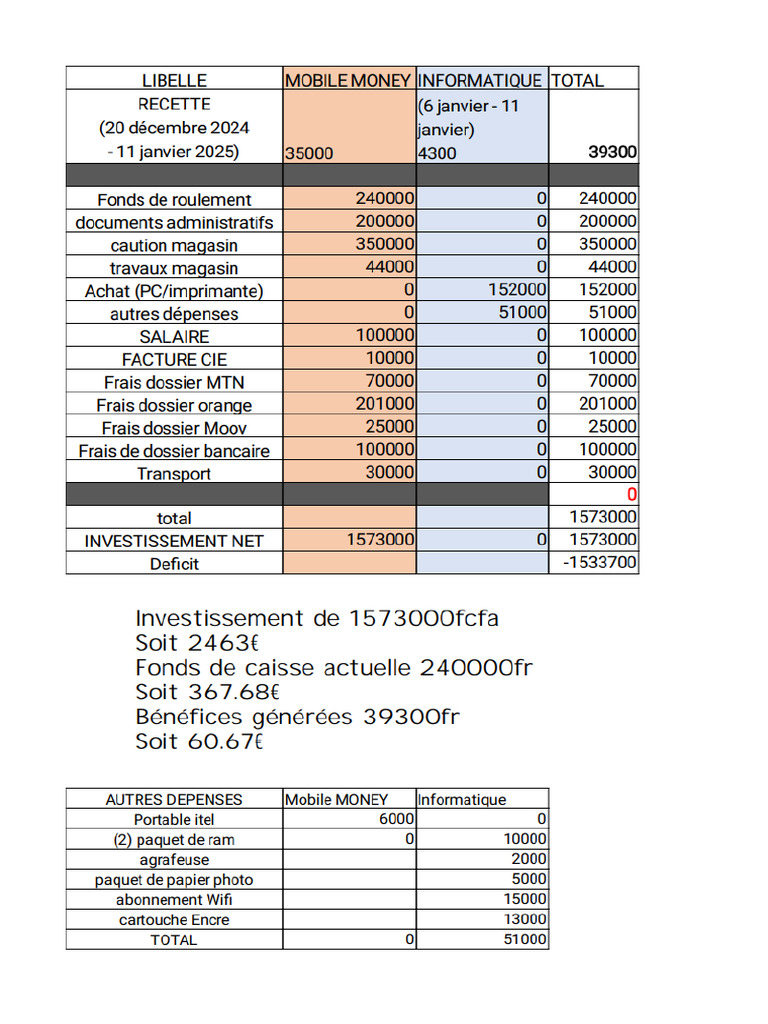 | LIBELLE | MOBILE MONEY | INFORMATIQUE | TOTAL |
|---|---|---|---|
| RECETTE (20 décembre 2024 - 11 janvier 2025) | 35000 | (6 janvier - 11 janvier) 4300 | 39300 |
| | | | |
| Fonds de roulement | 240000 | 0 | 240000 |
| documents administratifs | 200000 | 0 | 200000 |
| caution magasin | 350000 | 0 | 350000 |
| travaux magasin | 44000 | 0 | 44000 |
| Achat (PC/imprimante) | 0 | 152000 | 152000 |
| autres dépenses | 0 | 51000 | 51000 |
| SALAIRE | 100000 | 0 | 100000 |
| FACTURE CIE | 10000 | 0 | 10000 |
| Frais dossier MTN | 70000 | 0 | 70000 |
| Frais dossier orange | 201000 | 0 | 201000 |
| Frais dossier Moov | 25000 | 0 | 25000 |
| Frais de dossier bancaire | 100000 | 0 | 100000 |
| Transport | 30000 | 0 | 30000 |
| | | | 0 |
| total | | | 1573000 |
| INVESTISSEMENT NET | 1573000 | 0 | 1573000 |
| Deficit | | | -1533700 |

Investissement de 1573000fcfa
Soit 2463€
Fonds de caisse actuelle 240000fr
Soit 367.68€
Bénéfices générées 39300fr
Soit 60.67€

| AUTRES DEPENSES | Mobile MONEY | Informatique |
|---|---|---|
| Portable itel | 6000 | 0 |
| (2) paquet de ram | 0 | 10000 |
| agrafeuse | | 2000 |
| paquet de papier photo | | 5000 |
| abonnement Wifi | | 15000 |
| cartouche Encre | | 13000 |
| TOTAL | 0 | 51000 |